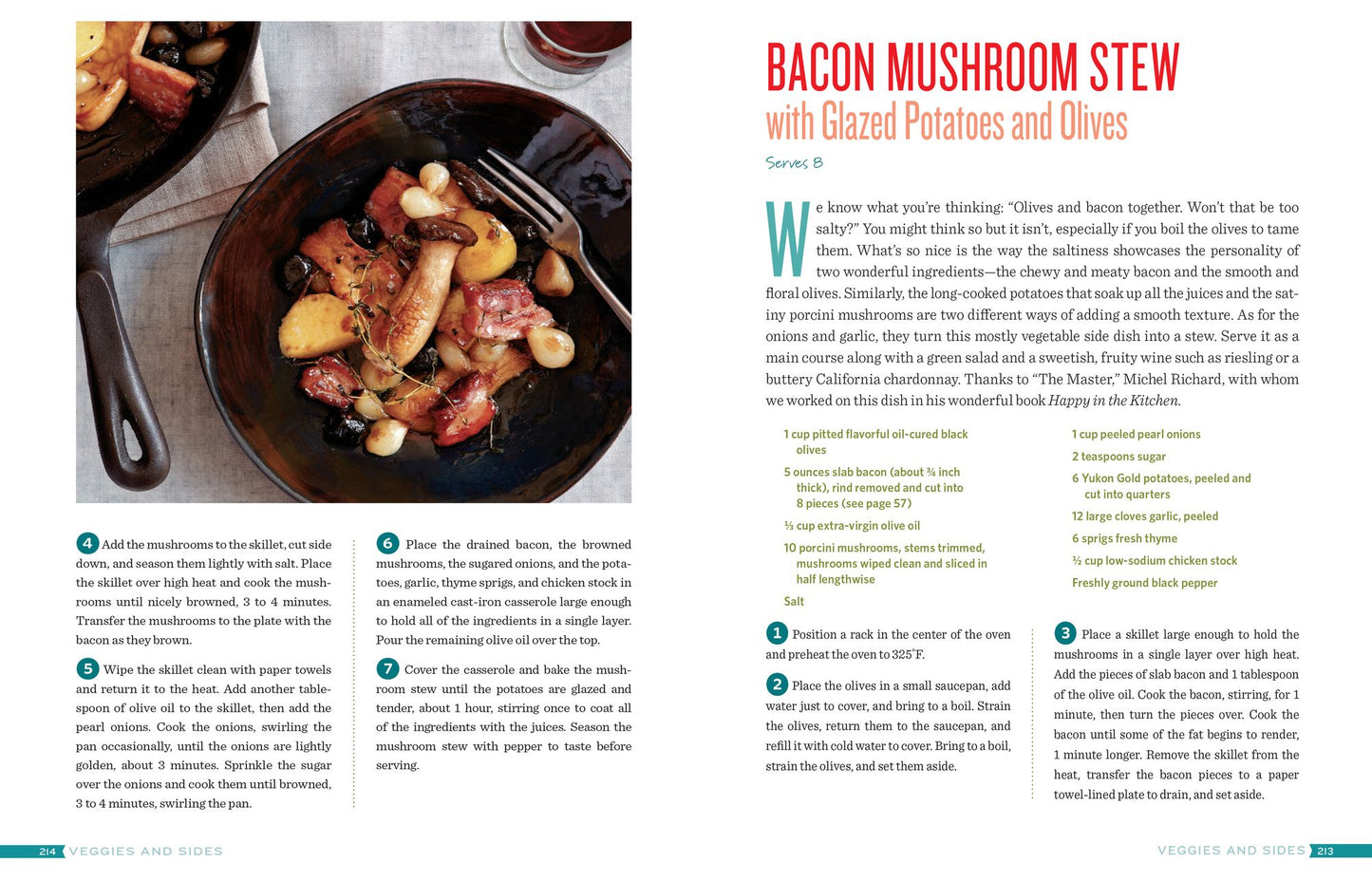 4 Add the mushrooms to the skillet, cut side down, and season them lightly with salt. Place the skillet over high heat and cook the mushrooms until nicely browned, 3 to 4 minutes. Transfer the mushrooms to the plate with the bacon as they brown.

5 Wipe the skillet clean with paper towels and return it to the heat. Add another tablespoon of olive oil to the skillet, then add the pearl onions. Cook the onions, swirling the pan occasionally, until the onions are lightly golden, about 3 minutes. Sprinkle the sugar over the onions and cook them until browned, 3 to 4 minutes, swirling the pan.

6 Place the drained bacon, the browned mushrooms, the sugared onions, and the potatoes, garlic, thyme sprigs, and chicken stock in an enameled cast-iron casserole large enough to hold all of the ingredients in a single layer. Pour the remaining olive oil over the top.

7 Cover the casserole and bake the mushroom stew until the potatoes are glazed and tender, about 1 hour, stirring once to coat all of the ingredients with the juices. Season the mushroom stew with pepper to taste before serving.

214 VEGGIES AND SIDES

BACON MUSHROOM STEW
with Glazed Potatoes and Olives

Serves 8

We know what you're thinking: "Olives and bacon together. Won't that be too salty?" You might think so but it isn't, especially if you boil the olives to tame them. What's so nice is the way the saltiness showcases the personality of two wonderful ingredients—the chewy and meaty bacon and the smooth and floral olives. Similarly, the long-cooked potatoes that soak up all the juices and the satiny porcini mushrooms are two different ways of adding a smooth texture. As for the onions and garlic, they turn this mostly vegetable side dish into a stew. Serve it as a main course along with a green salad and a sweetish, fruity wine such as riesling or a buttery California chardonnay. Thanks to "The Master," Michel Richard, with whom we worked on this dish in his wonderful book Happy in the Kitchen.

1 cup pitted flavorful oil-cured black olives

5 ounces slab bacon (about ¾ inch thick), rind removed and cut into 8 pieces (see page 57)

⅓ cup extra-virgin olive oil

10 porcini mushrooms, stems trimmed, mushrooms wiped clean and sliced in half lengthwise

Salt

1 cup peeled pearl onions

2 teaspoons sugar

6 Yukon Gold potatoes, peeled and cut into quarters

12 large cloves garlic, peeled

6 sprigs fresh thyme

½ cup low-sodium chicken stock

Freshly ground black pepper

1 Position a rack in the center of the oven and preheat the oven to 325°F.

2 Place the olives in a small saucepan, add water just to cover, and bring to a boil. Strain the olives, return them to the saucepan, and refill it with cold water to cover. Bring to a boil, strain the olives, and set them aside.

3 Place a skillet large enough to hold the mushrooms in a single layer over high heat. Add the pieces of slab bacon and 1 tablespoon of the olive oil. Cook the bacon, stirring, for 1 minute, then turn the pieces over. Cook the bacon until some of the fat begins to render, 1 minute longer. Remove the skillet from the heat, transfer the bacon pieces to a paper towel-lined plate to drain, and set aside.

VEGGIES AND SIDES 213